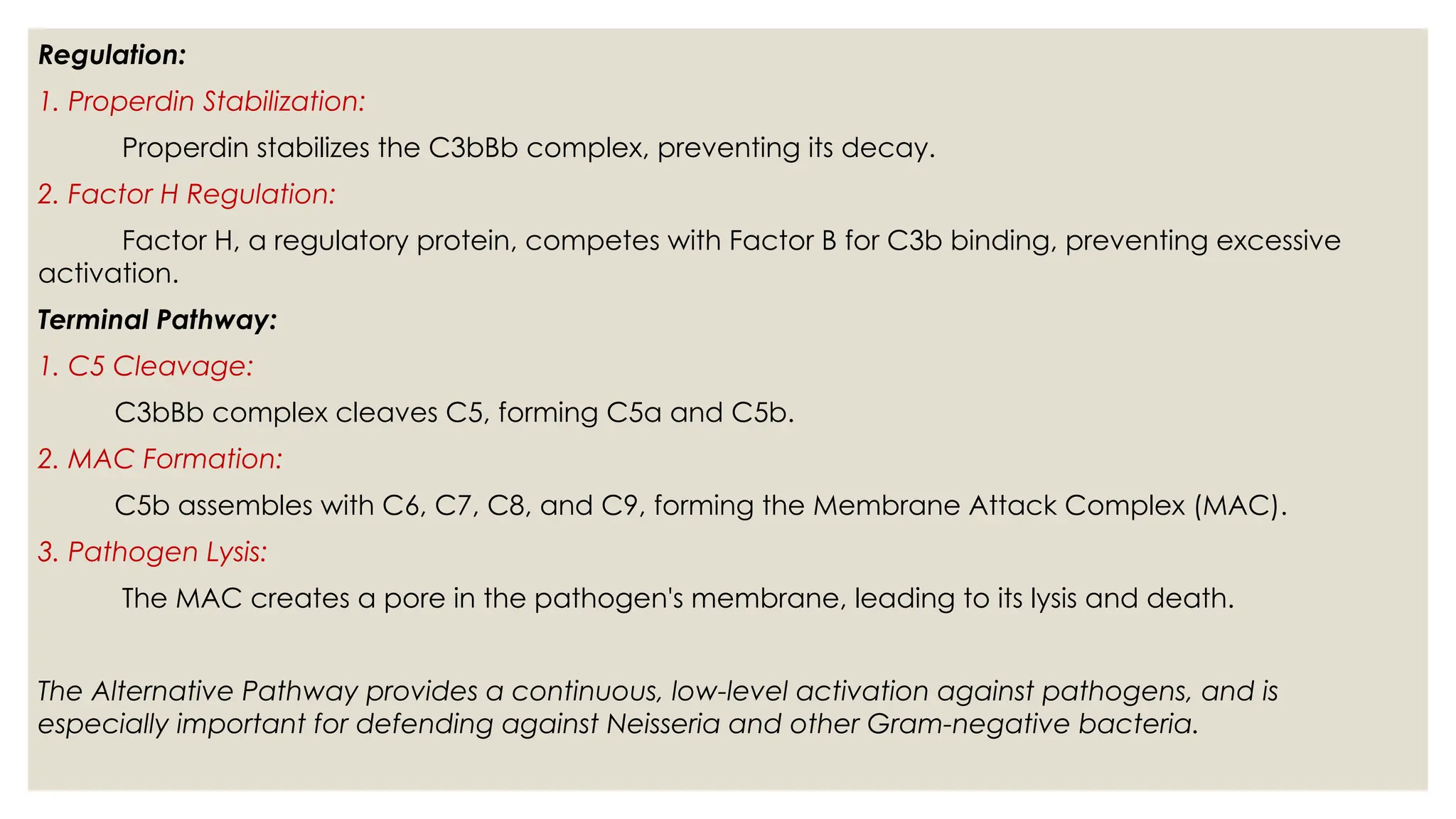 Regulation:

1. Properdin Stabilization:

Properdin stabilizes the C3bBb complex, preventing its decay.

2. Factor H Regulation:

Factor H, a regulatory protein, competes with Factor B for C3b binding, preventing excessive activation.

Terminal Pathway:

1. C5 Cleavage:

C3bBb complex cleaves C5, forming C5a and C5b.

2. MAC Formation:

C5b assembles with C6, C7, C8, and C9, forming the Membrane Attack Complex (MAC).

3. Pathogen Lysis:

The MAC creates a pore in the pathogen's membrane, leading to its lysis and death.

The Alternative Pathway provides a continuous, low-level activation against pathogens, and is especially important for defending against Neisseria and other Gram-negative bacteria.